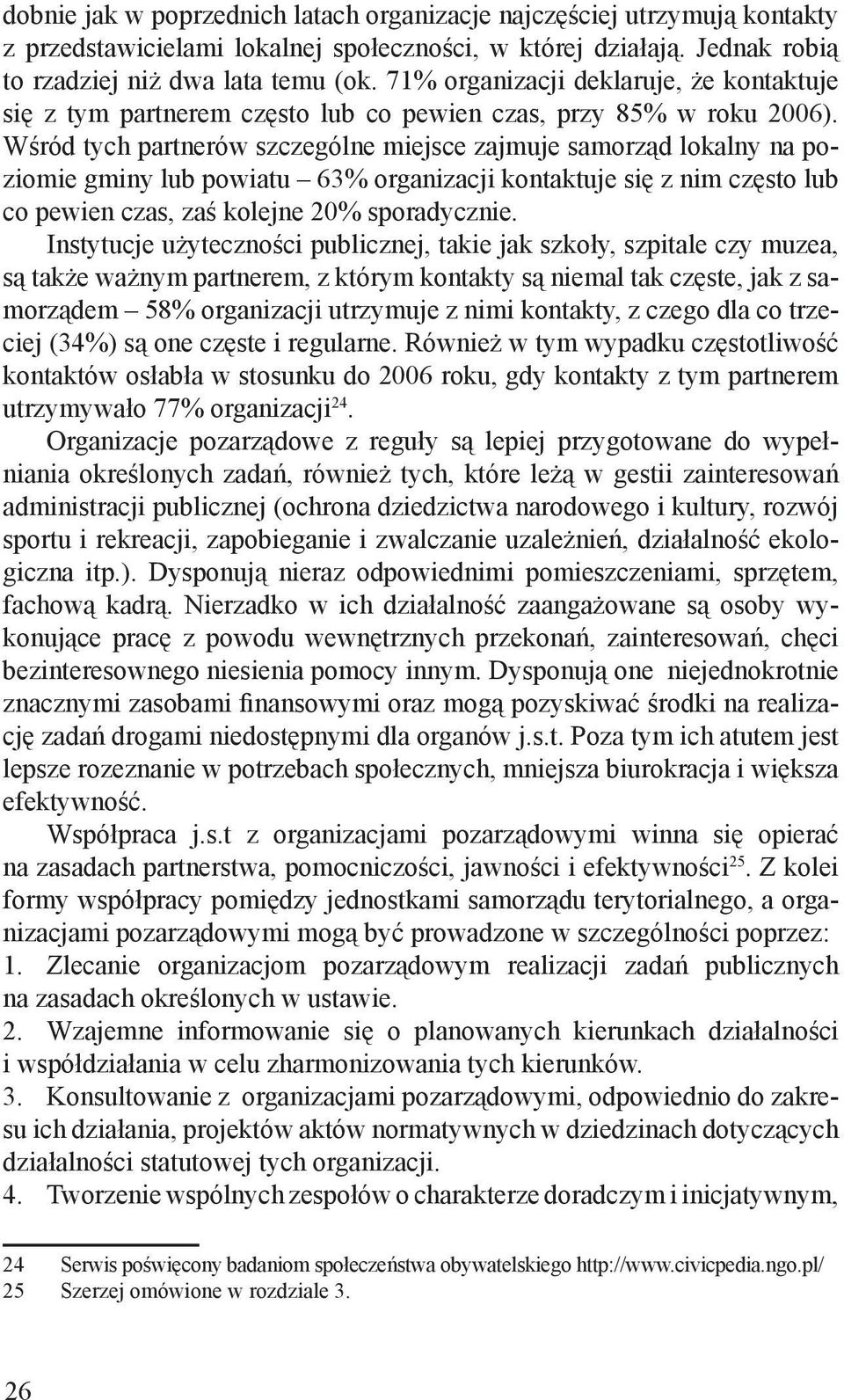 dobnie jak w poprzednich latach organizacje najczęściej utrzymują kontakty z przedstawicielami lokalnej społeczności, w której działają. Jednak robią to rzadziej niż dwa lata temu (ok. 71% organizacji deklaruje, że kontaktuje się z tym partnerem często lub co pewien czas, przy 85% w roku 2006). Wśród tych partnerów szczególne miejsce zajmuje samorząd lokalny na poziomie gminy lub powiatu – 63% organizacji kontaktuje się z nim często lub co pewien czas, zaś kolejne 20% sporadycznie.

Instytucje użyteczności publicznej, takie jak szkoły, szpitale czy muzea, są także ważnym partnerem, z którym kontakty są niemal tak częste, jak z samorządem – 58% organizacji utrzymuje z nimi kontakty, z czego dla co trzeciej (34%) są one częste i regularne. Również w tym wypadku częstotliwość kontaktów osłabła w stosunku do 2006 roku, gdy kontakty z tym partnerem utrzymywało 77% organizacji$^{24}$.

Organizacje pozarządowe z reguły są lepiej przygotowane do wypełniania określonych zadań, również tych, które leżą w gestii zainteresowań administracji publicznej (ochrona dziedzictwa narodowego i kultury, rozwój sportu i rekreacji, zapobieganie i zwalczanie uzależnień, działalność ekologiczna itp.). Dysponują nieraz odpowiednimi pomieszczeniami, sprzętem, fachową kadrą. Nierzadko w ich działalność zaangażowane są osoby wykonujące pracę z powodu wewnętrznych przekonań, zainteresowań, chęci bezinteresownego niesienia pomocy innym. Dysponują one niejednokrotnie znacznymi zasobami finansowymi oraz mogą pozyskiwać środki na realizację zadań drogami niedostępnymi dla organów j.s.t. Poza tym ich atutem jest lepsze rozeznanie w potrzebach społecznych, mniejsza biurokracja i większa efektywność.

Współpraca j.s.t z organizacjami pozarządowymi winna się opierać na zasadach partnerstwa, pomocniczości, jawności i efektywności$^{25}$. Z kolei formy współpracy pomiędzy jednostkami samorządu terytorialnego, a organizacjami pozarządowymi mogą być prowadzone w szczególności poprzez:
1. Zlecanie organizacjom pozarządowym realizacji zadań publicznych na zasadach określonych w ustawie.
2. Wzajemne informowanie się o planowanych kierunkach działalności i współdziałania w celu zharmonizowania tych kierunków.
3. Konsultowanie z organizacjami pozarządowymi, odpowiednio do zakresu ich działania, projektów aktów normatywnych w dziedzinach dotyczących działalności statutowej tych organizacji.
4. Tworzenie wspólnych zespołów o charakterze doradczym i inicjatywnym,

24 Serwis poświęcony badaniom społeczeństwa obywatelskiego http://www.civicpedia.ngo.pl/
25 Szerzej omówione w rozdziale 3.

26